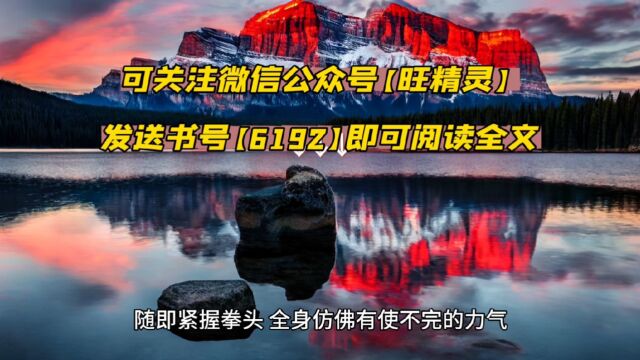 可关注微信公众号【旺精灵】

发送书号【6192】即可阅读全文

随即紧握拳头 全身仿佛有使不完的力气